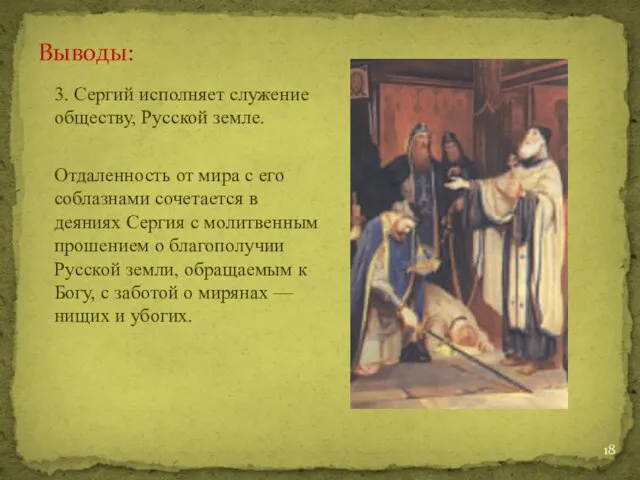 Выводы:

3. Сергий исполняет служение обществу, Русской земле.

Отдаленность от мира с его соблазнами сочетается в деяниях Сергия с молитвенным прошением о благополучии Русской земли, обращаемым к Богу, с заботой о мирянах — нищих и убогих.

18